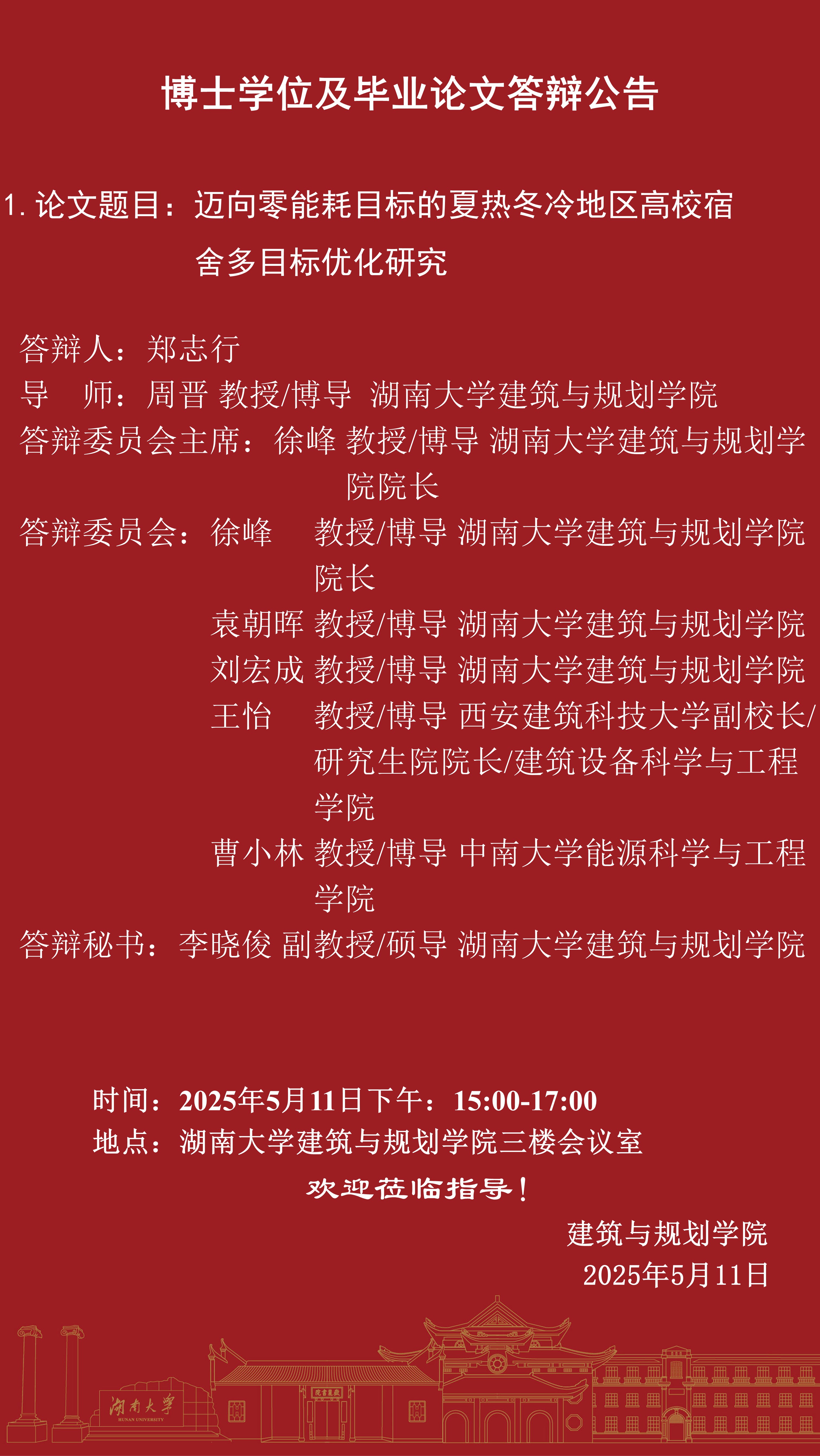 博士学位及毕业论文答辩公告

1.论文题目：迈向零能耗目标的夏热冬冷地区高校宿舍多目标优化研究

答辩人：郑志行
导 师：周晋 教授/博导 湖南大学建筑与规划学院
答辩委员会主席：徐峰 教授/博导 湖南大学建筑与规划学院院长
答辩委员会：徐峰 教授/博导 湖南大学建筑与规划学院院长
袁朝晖 教授/博导 湖南大学建筑与规划学院
刘宏成 教授/博导 湖南大学建筑与规划学院
王怡 教授/博导 西安建筑科技大学副校长/研究生院院长/建筑设备科学与工程学院
曹小林 教授/博导 中南大学能源科学与工程学院
答辩秘书：李晓俊 副教授/硕导 湖南大学建筑与规划学院

时间：2025年5月11日下午：15:00-17:00
地点：湖南大学建筑与规划学院三楼会议室

欢迎莅临指导！

建筑与规划学院
2025年5月11日

湖南大学
HUNAN UNIVERSITY